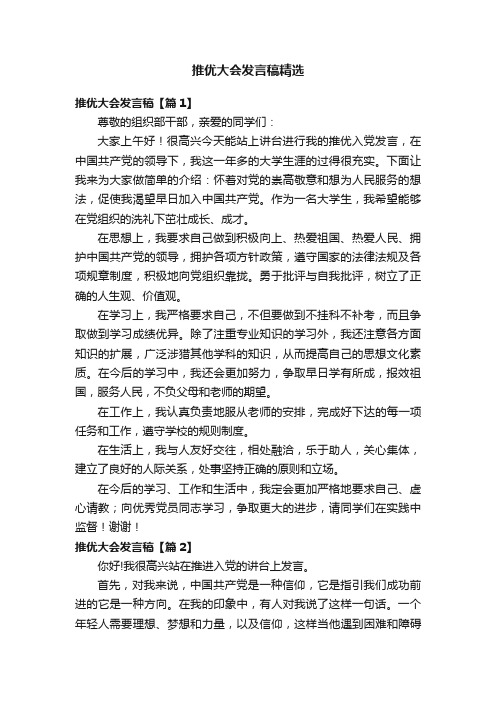 推优大会发言稿精选

推优大会发言稿【篇1】

尊敬的组织部干部，亲爱的同学们：

大家上午好！很高兴今天能站上讲台进行我的推优入党发言，在中国共产党的领导下，我这一年多的大学生涯的过得很充实。下面让我来为大家做简单的介绍：怀着对党的崇高敬意和想为人民服务的想法，促使我渴望早日加入中国共产党。作为一名大学生，我希望能够在党组织的洗礼下茁壮成长、成才。

在思想上，我要求自己做到积极向上、热爱祖国、热爱人民、拥护中国共产党的领导，拥护各项方针政策，遵守国家的法律法规及各项规章制度，积极地向党组织靠拢。勇于批评与自我批评，树立了正确的人生观、价值观。

在学习上，我严格要求自己，不但要做到不挂科不补考，而且争取做到学习成绩优异。除了注重专业知识的学习外，我还注意各方面知识的扩展，广泛涉猎其他学科的知识，从而提高自己的思想文化素质。在今后的学习中，我还会更加努力，争取早日学有所成，报效祖国，服务人民，不负父母和老师的期望。

在工作上，我认真负责地服从老师的安排，完成好下达的每一项任务和工作，遵守学校的规则制度。

在生活上，我与人友好交往，相处融洽，乐于助人，关心集体，建立了良好的人际关系，处事坚持正确的原则和立场。

在今后的学习、工作和生活中，我定会更加严格地要求自己、虚心请教；向优秀党员同志学习，争取更大的进步，请同学们在实践中监督！谢谢！

推优大会发言稿【篇2】

你好!我很高兴站在推进入党的讲台上发言。

首先，对我来说，中国共产党是一种信仰，它是指引我们成功前进的它是一种方向。在我的印象中，有人对我说了这样一句话。一个年轻人需要理想、梦想和力量，以及信仰，这样当他遇到困难和障碍